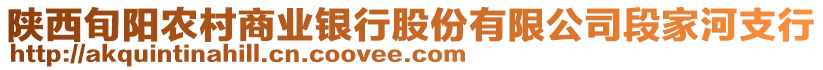 陕西旬阳农村商业银行股份有限公司段家河支行
http://akquintinahill.cn.coovee.com